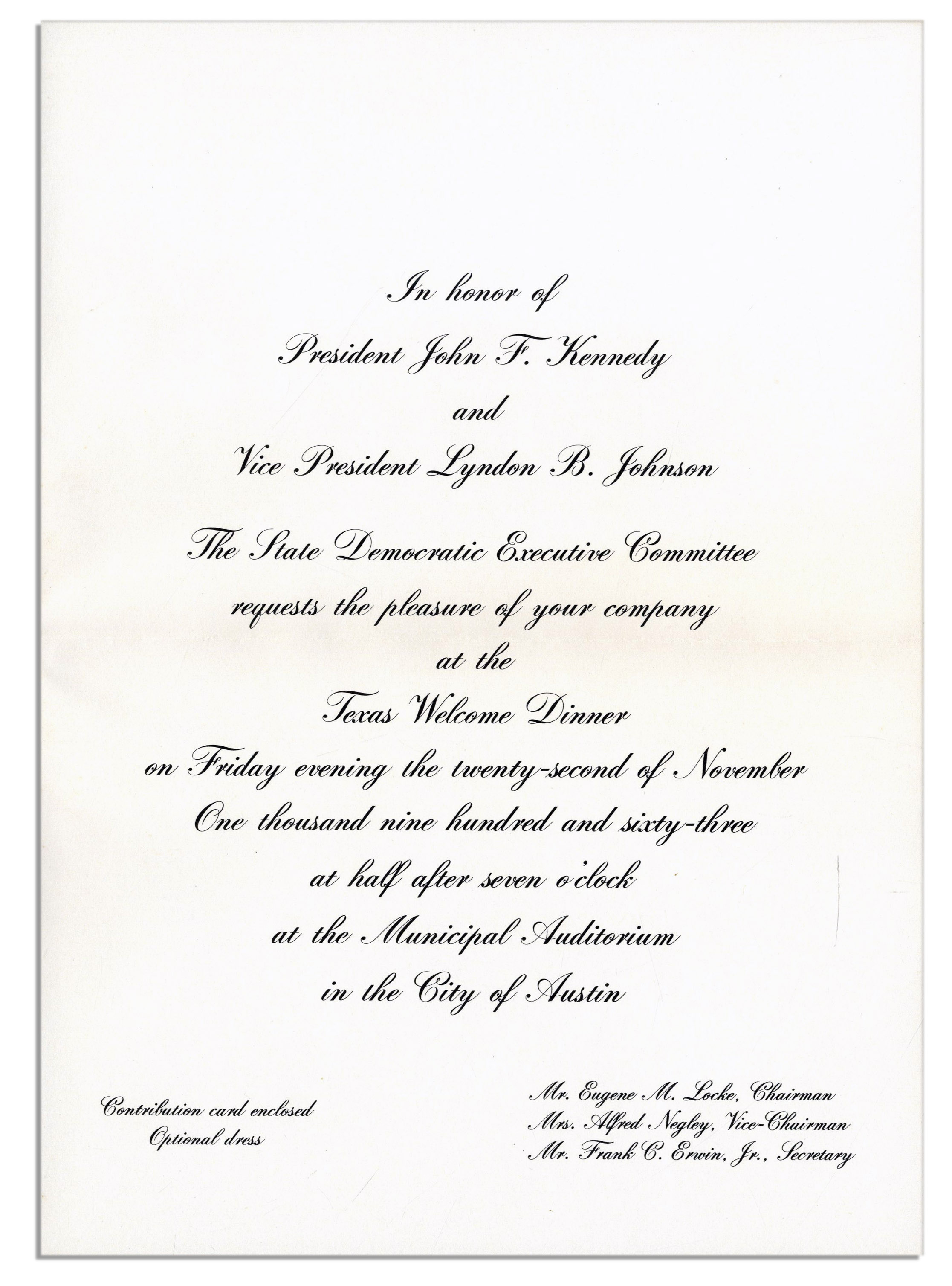 In honor of
President John F. Kennedy
and
Vice President Lyndon B. Johnson

The State Democratic Executive Committee
requests the pleasure of your company
at the
Texas Welcome Dinner
on Friday evening the twenty-second of November
One thousand nine hundred and sixty-three
at half after seven o'clock
at the Municipal Auditorium
in the City of Austin

Contribution card enclosed
Optional dress

Mr. Eugene M. Locke, Chairman
Mrs. Alfred Negley, Vice-Chairman
Mr. Frank C. Erwin, Jr., Secretary